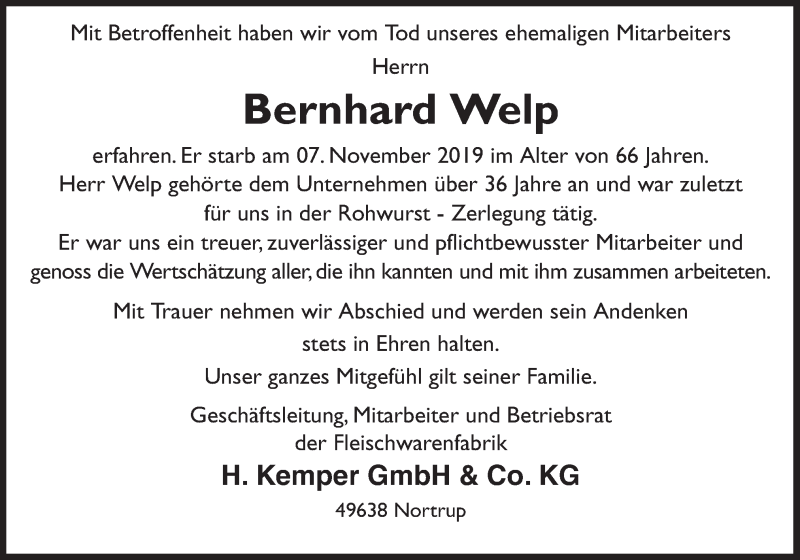 Mit Betroffenheit haben wir vom Tod unseres ehemaligen Mitarbeiters
Herrn

Bernhard Welp

erfahren. Er starb am 07. November 2019 im Alter von 66 Jahren. Herr Welp gehörte dem Unternehmen über 36 Jahre an und war zuletzt für uns in der Rohwurst - Zerlegung tätig.
Er war uns ein treuer, zuverlässiger und pflichtbewusster Mitarbeiter und genoss die Wertschätzung aller, die ihn kannten und mit ihm zusammen arbeiteten.

Mit Trauer nehmen wir Abschied und werden sein Andenken stets in Ehren halten.

Unser ganzes Mitgefühl gilt seiner Familie.

Geschäftsleitung, Mitarbeiter und Betriebsrat
der Fleischwarenfabrik

H. Kemper GmbH & Co. KG

49638 Nortrup